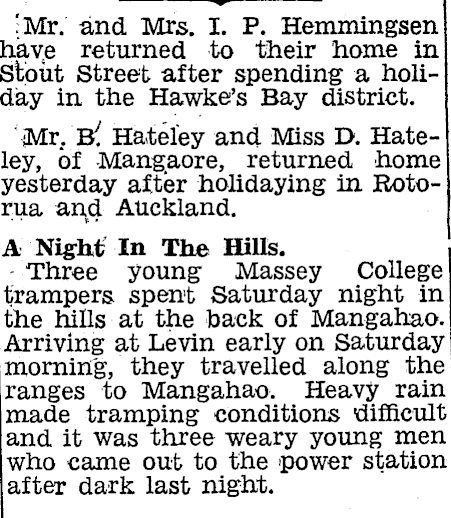 Mr. and Mrs. I. P. Hemmingsen have returned to their home in Stout Street after spending a holiday in the Hawke's Bay district.

Mr. B. Hateley and Miss D. Hateley, of Mangaore, returned home yesterday after holidaying in Rotorua and Auckland.

A Night In The Hills.
Three young Massey College trampers spent Saturday night in the hills at the back of Mangahao. Arriving at Levin early on Saturday morning, they travelled along the ranges to Mangahao. Heavy rain made tramping conditions difficult and it was three weary young men who came out to the power station after dark last night.